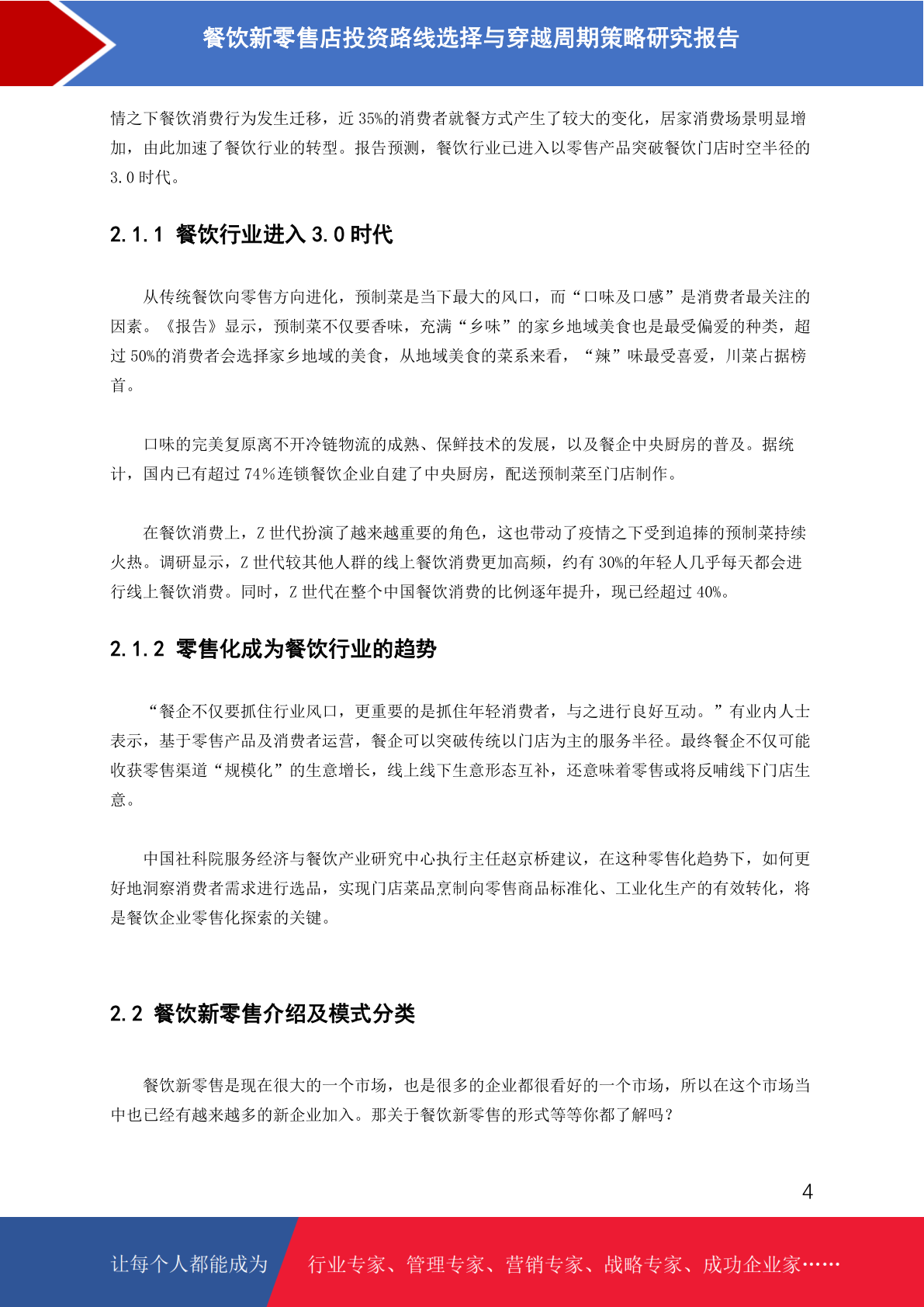 餐饮新零售店投资路线选择与穿越周期策略研究报告

情之下餐饮消费行为发生迁移，近 35%的消费者就餐方式产生了较大的变化，居家消费场景明显增加，由此加速了餐饮行业的转型。报告预测，餐饮行业已进入以零售产品突破餐饮门店时空半径的 3.0 时代。

2.1.1 餐饮行业进入 3.0 时代

从传统餐饮向零售方向进化，预制菜是当下最大的风口，而“口味及口感”是消费者最关注的因素。《报告》显示，预制菜不仅要香味，充满“乡味”的家乡地域美食也是最受偏爱的种类，超过 50%的消费者会选择家乡地域的美食，从地域美食的菜系来看，“辣”味最受喜爱，川菜占据榜首。

口味的完美复原离不开冷链物流的成熟、保鲜技术的发展，以及餐企中央厨房的普及。据统计，国内已有超过 74％连锁餐饮企业自建了中央厨房，配送预制菜至门店制作。

在餐饮消费上，Z 世代扮演了越来越重要的角色，这也带动了疫情之下受到追捧的预制菜持续火热。调研显示，Z 世代较其他人群的线上餐饮消费更加高频，约有 30%的年轻人几乎每天都会进行线上餐饮消费。同时，Z 世代在整个中国餐饮消费的比例逐年提升，现已经超过 40%。

2.1.2 零售化成为餐饮行业的趋势

“餐企不仅要抓住行业风口，更重要的是抓住年轻消费者，与之进行良好互动。”有业内人士表示，基于零售产品及消费者运营，餐企可以突破传统以门店为主的服务半径。最终餐企不仅可能收获零售渠道“规模化”的生意增长，线上线下生意形态互补，还意味着零售或将反哺线下门店生意。

中国社科院服务经济与餐饮产业研究中心执行主任赵京桥建议，在这种零售化趋势下，如何更好地洞察消费者需求进行选品，实现门店菜品烹制向零售商品标准化、工业化生产的有效转化，将是餐饮企业零售化探索的关键。

2.2 餐饮新零售介绍及模式分类

餐饮新零售是现在很大的一个市场，也是很多的企业都很看好的一个市场，所以在这个市场当中也已经有越来越多的新企业加入。那关于餐饮新零售的形式等等你都了解吗？

4

让每个人都能成为 行业专家、管理专家、营销专家、战略专家、成功企业家……